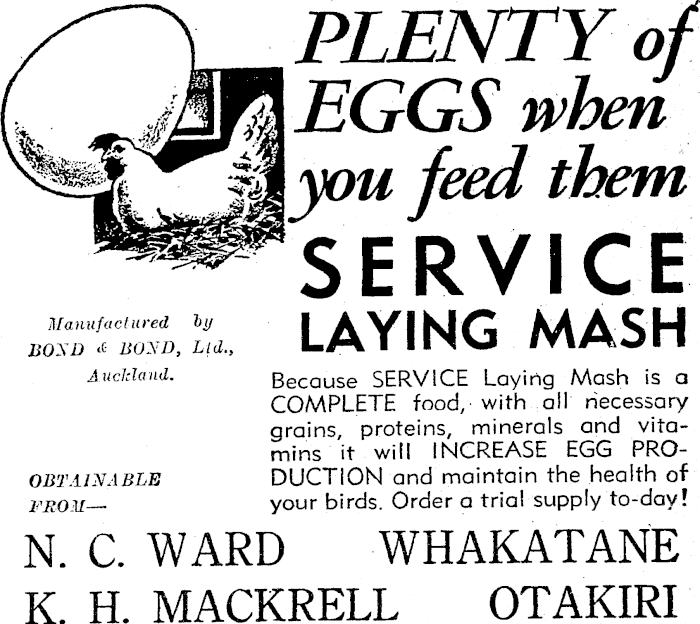 PLENTY of EGGS when you feed them

SERVICE
LAYING MASH

Manufactured by
BOND & BOND, Ltd.,
Auckland.

Because SERVICE Laying Mash is a COMPLETE food, with all necessary grains, proteins, minerals and vitamins it will INCREASE EGG PRODUCTION and maintain the health of your birds. Order a trial supply to-day!

OBTAINABLE
FROM—

N. C. WARD WHAKATANE
K. H. MACKRELL OTAKIRI